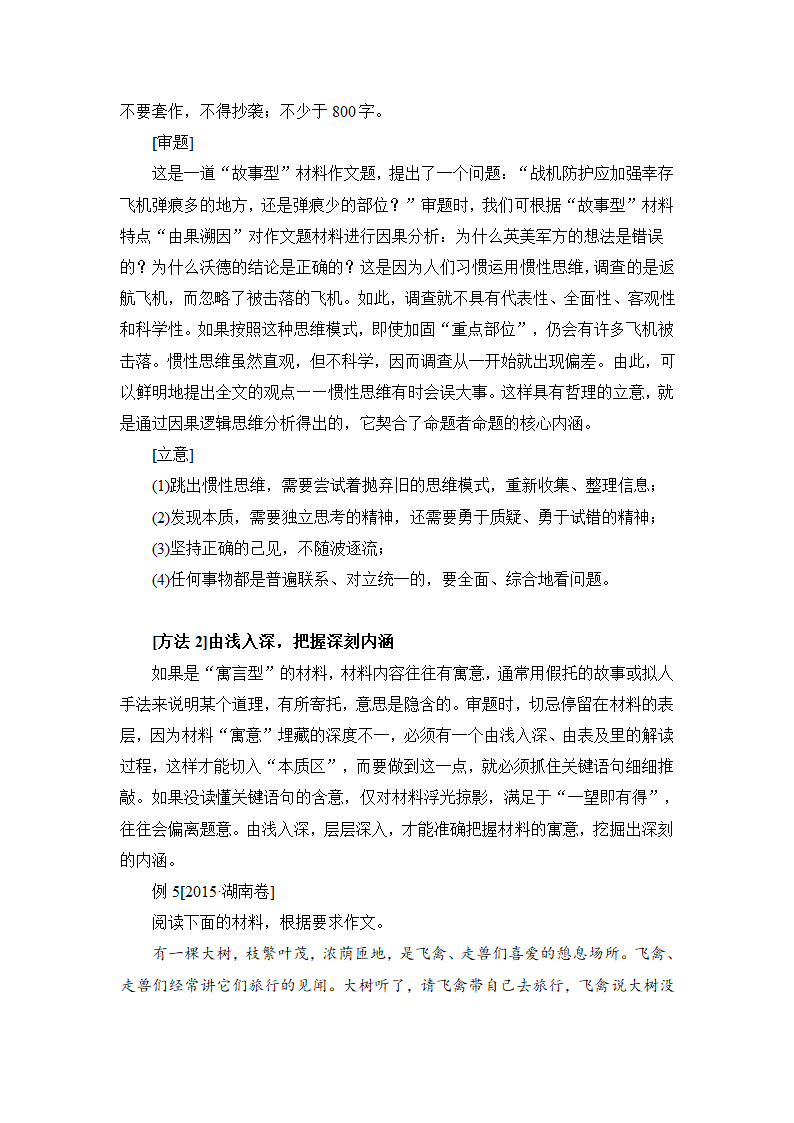 不要套作，不得抄袭；不少于 800字。

[审题]

这是一道“故事型”材料作文题，提出了一个问题：“战机防护应加强幸存飞机弹痕多的地方，还是弹痕少的部位？”审题时，我们可根据“故事型”材料特点“由果溯因”对作文题材料进行因果分析：为什么英美军方的想法是错误的？为什么沃德的结论是正确的？这是因为人们习惯运用惯性思维，调查的是返航飞机，而忽略了被击落的飞机。如此，调查就不具有代表性、全面性、客观性和科学性。如果按照这种思维模式，即使加固“重点部位”，仍会有许多飞机被击落。惯性思维虽然直观，但不科学，因而调查从一开始就出现偏差。由此，可以鲜明地提出全文的观点——惯性思维有时会误大事。这样具有哲理的立意，就是通过因果逻辑思维分析得出的，它契合了命题者命题的核心内涵。

[立意]

(1)跳出惯性思维，需要尝试着抛弃旧的思维模式，重新收集、整理信息；

(2)发现本质，需要独立思考的精神，还需要勇于质疑、勇于试错的精神；

(3)坚持正确的己见，不随波逐流；

(4)任何事物都是普遍联系、对立统一的，要全面、综合地看问题。

[方法 2]由浅入深，把握深刻内涵

如果是“寓言型”的材料，材料内容往往有寓意，通常用假托的故事或拟人手法来说明某个道理，有所寄托，意思是隐含的。审题时，切忌停留在材料的表层，因为材料“寓意”埋藏的深度不一，必须有一个由浅入深、由表及里的解读过程，这样才能切入“本质区”，而要做到这一点，就必须抓住关键语句细细推敲。如果没读懂关键语句的含意，仅对材料浮光掠影，满足于“一望即有得”，往往会偏离题意。由浅入深，层层深入，才能准确把握材料的寓意，挖掘出深刻的内涵。

例 5[2015·湖南卷]

阅读下面的材料，根据要求作文。

有一棵大树，枝繁叶茂，浓荫匝地，是飞禽、走兽们喜爱的憩息场所。飞禽、走兽们经常讲它们旅行的见闻。大树听了，请飞禽带自己去旅行，飞禽说大树没